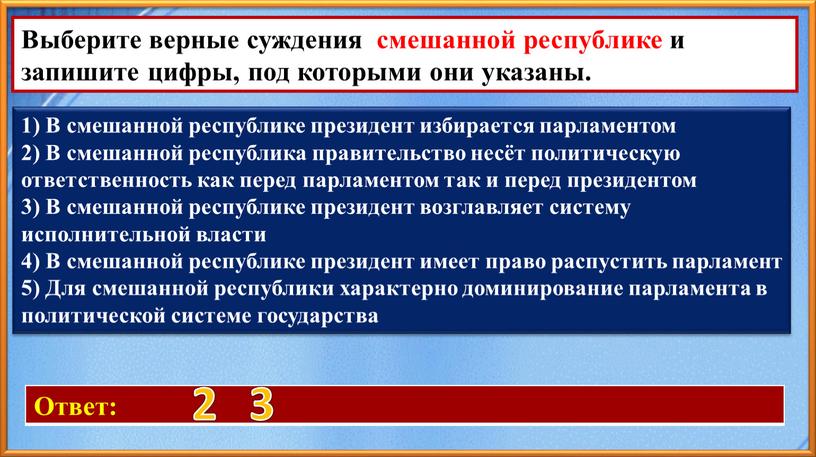 Выберите верные суждения смешанной республике и запишите цифры, под которыми они указаны.

1) В смешанной республике президент избирается парламентом
2) В смешанной республика правительство несёт политическую ответственность как перед парламентом так и перед президентом
3) В смешанной республике президент возглавляет систему исполнительной власти
4) В смешанной республике президент имеет право распустить парламент
5) Для смешанной республики характерно доминирование парламента в политической системе государства

Ответ: 2 3